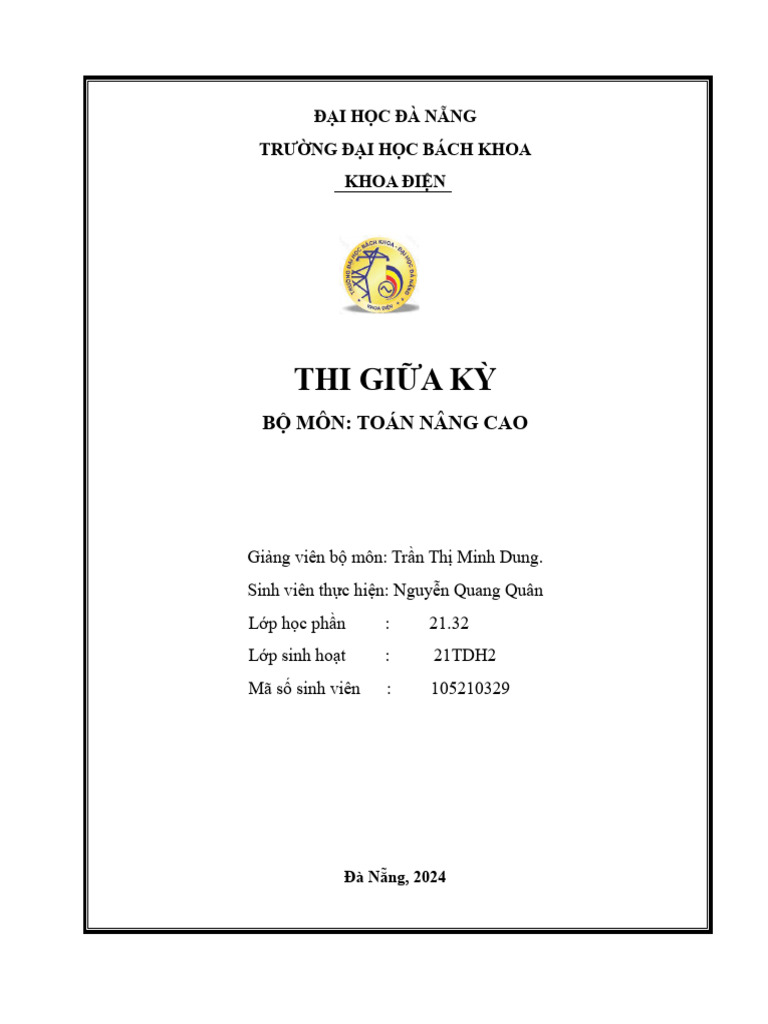 ĐẠI HỌC ĐÀ NẴNG
TRƯỜNG ĐẠI HỌC BÁCH KHOA
KHOA ĐIỆN

TRƯỜNG ĐẠI HỌC BÁCH KHOA - ĐẠI HỌC ĐÀ NẴNG
KHOA ĐIỆN

THI GIỮA KỲ
BỘ MÔN: TOÁN NÂNG CAO

Giảng viên bộ môn: Trần Thị Minh Dung.
Sinh viên thực hiện: Nguyễn Quang Quân
Lớp học phần : 21.32
Lớp sinh hoạt : 21TDH2
Mã số sinh viên : 105210329

Đà Nẵng, 2024